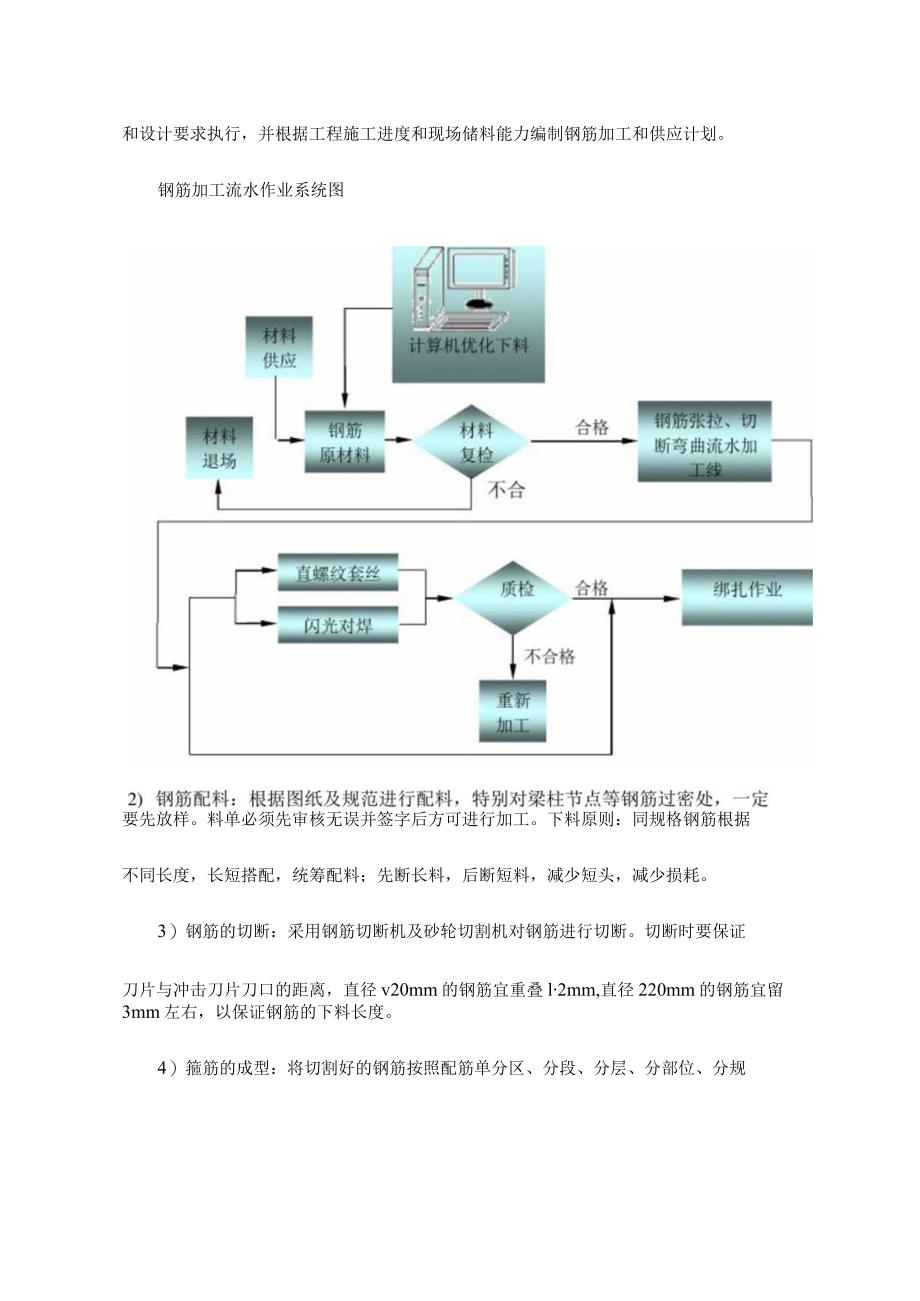 和设计要求执行，并根据工程施工进度和现场储料能力编制钢筋加工和供应计划。

钢筋加工流水作业系统图

计算机优化下料

材料供应

材料退场

钢筋原材料

材料复检

合格

钢筋张拉、切断弯曲流水加工线

不合

直螺纹套丝

闪光对焊

质检

合格

绑扎作业

不合格

重新加工

2) 钢筋配料：根据图纸及规范进行配料，特别对梁柱节点等钢筋过密处，一定要先放样。料单必须先审核无误并签字后方可进行加工。下料原则：同规格钢筋根据

不同长度，长短搭配，统筹配料；先断长料，后断短料，减少短头，减少损耗。

3）钢筋的切断：采用钢筋切断机及砂轮切割机对钢筋进行切断。切断时要保证

刀片与冲击刀片刀口的距离，直径 v20mm 的钢筋宜重叠 l·2mm,直径 220mm 的钢筋宜留 3mm 左右，以保证钢筋的下料长度。

4）箍筋的成型：将切割好的钢筋按照配筋单分区、分段、分层、分部位、分规